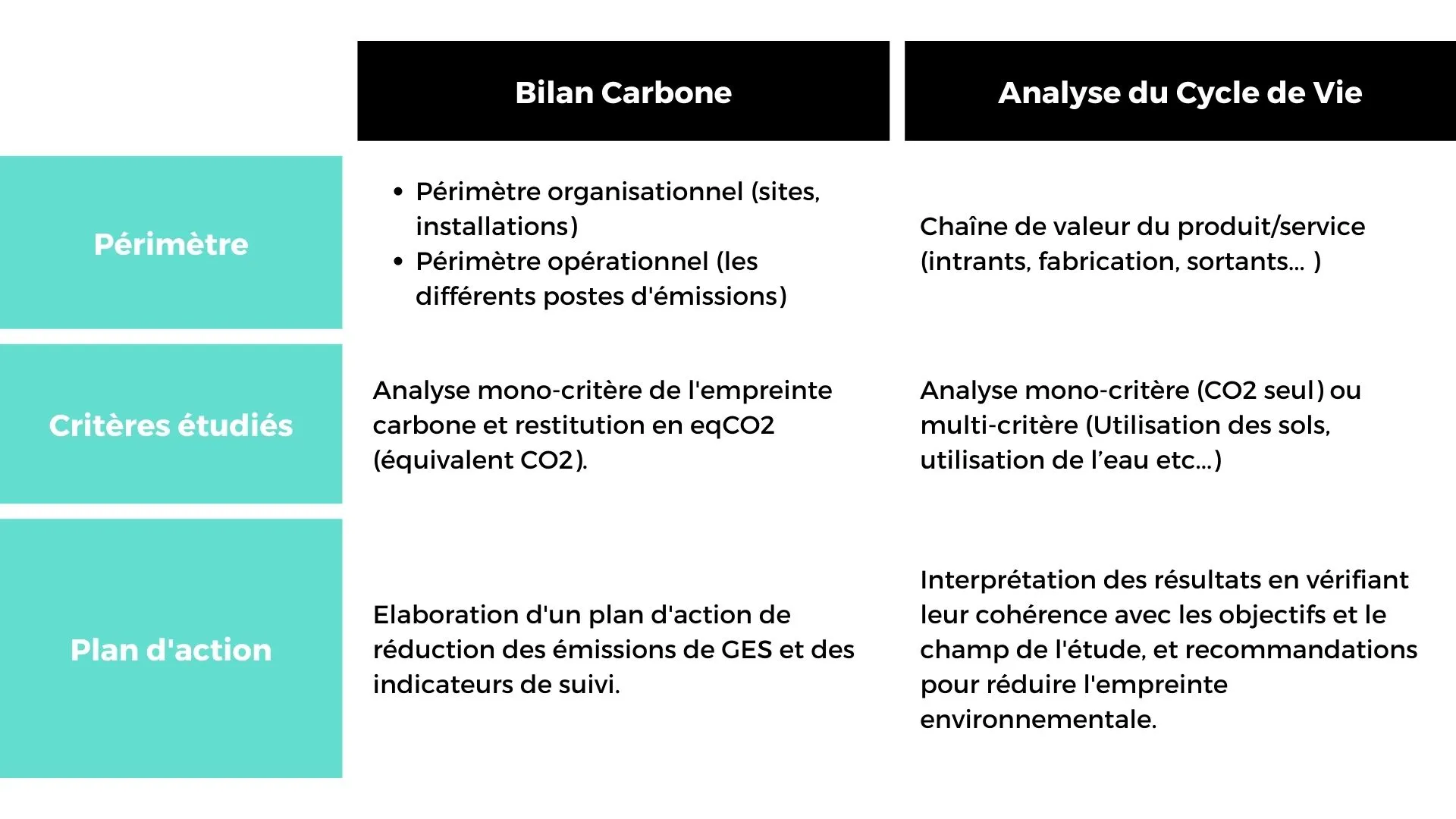 | | Bilan Carbone | Analyse du Cycle de Vie |
|---|---|---|
| Périmètre | • Périmètre organisationnel (sites, installations) • Périmètre opérationnel (les différents postes d'émissions) | Chaîne de valeur du produit/service (intrants, fabrication, sortants... ) |
| Critères étudiés | Analyse mono-critère de l'empreinte carbone et restitution en eqCO2 (équivalent CO2). | Analyse mono-critère (CO2 seul) ou multi-critère (Utilisation des sols, utilisation de l'eau etc...) |
| Plan d'action | Elaboration d'un plan d'action de réduction des émissions de GES et des indicateurs de suivi. | Interprétation des résultats en vérifiant leur cohérence avec les objectifs et le champ de l'étude, et recommandations pour réduire l'empreinte environnementale. |